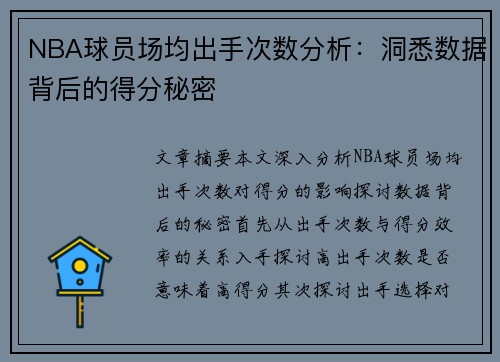 NBA球员场均出手次数分析：洞悉数据背后的得分秘密

文章摘要本文深入分析NBA球员场均出手次数对得分的影响探讨数据背后的秘密首先从出手次数与得分效率的关系入手探讨高出手次数是否意味着高得分其次探讨出手选择对